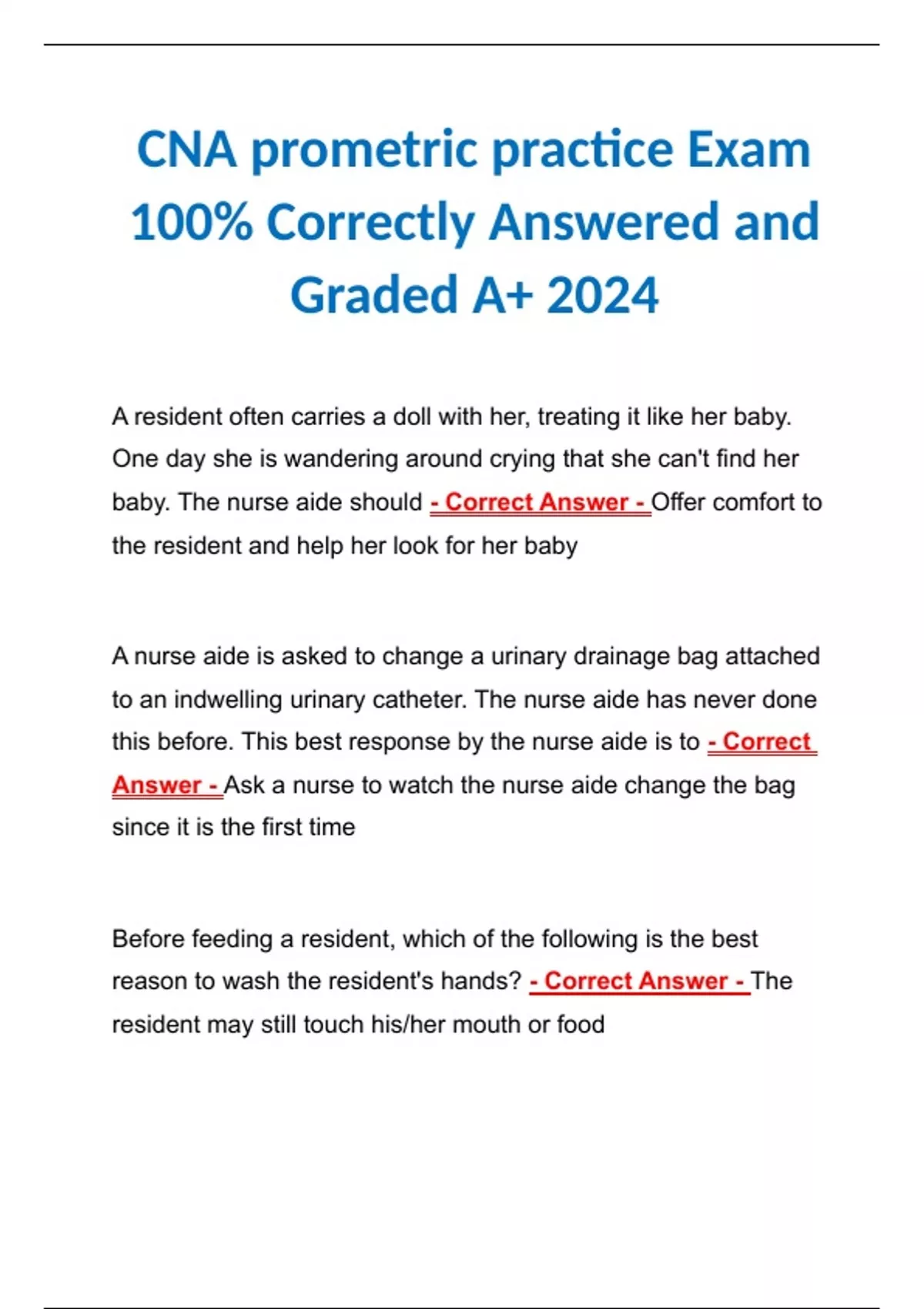 CNA prometric practice Exam 100% Correctly Answered and Graded A+ 2024

A resident often carries a doll with her, treating it like her baby. One day she is wandering around crying that she can't find her baby. The nurse aide should - Correct Answer - Offer comfort to the resident and help her look for her baby

A nurse aide is asked to change a urinary drainage bag attached to an indwelling urinary catheter. The nurse aide has never done this before. This best response by the nurse aide is to - Correct Answer - Ask a nurse to watch the nurse aide change the bag since it is the first time

Before feeding a resident, which of the following is the best reason to wash the resident's hands? - Correct Answer - The resident may still touch his/her mouth or food